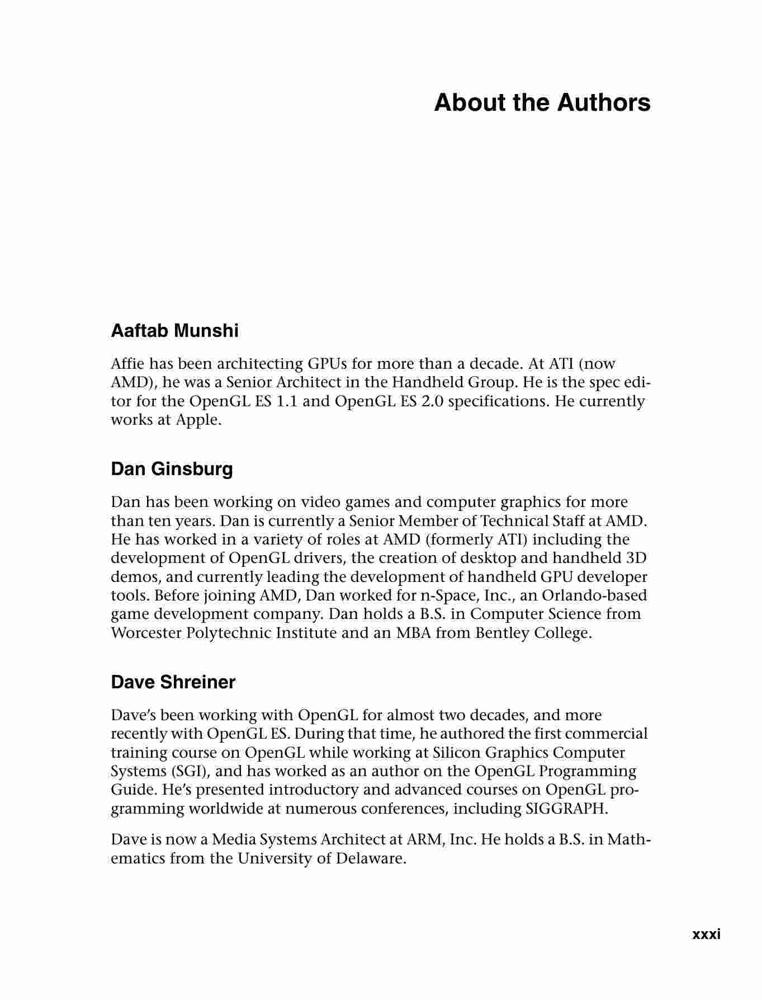 About the Authors

Aaftab Munshi

Affie has been architecting GPUs for more than a decade. At ATI (now AMD), he was a Senior Architect in the Handheld Group. He is the spec editor for the OpenGL ES 1.1 and OpenGL ES 2.0 specifications. He currently works at Apple.

Dan Ginsburg

Dan has been working on video games and computer graphics for more than ten years. Dan is currently a Senior Member of Technical Staff at AMD. He has worked in a variety of roles at AMD (formerly ATI) including the development of OpenGL drivers, the creation of desktop and handheld 3D demos, and currently leading the development of handheld GPU developer tools. Before joining AMD, Dan worked for n-Space, Inc., an Orlando-based game development company. Dan holds a B.S. in Computer Science from Worcester Polytechnic Institute and an MBA from Bentley College.

Dave Shreiner

Dave's been working with OpenGL for almost two decades, and more recently with OpenGL ES. During that time, he authored the first commercial training course on OpenGL while working at Silicon Graphics Computer Systems (SGI), and has worked as an author on the OpenGL Programming Guide. He's presented introductory and advanced courses on OpenGL programming worldwide at numerous conferences, including SIGGRAPH.

Dave is now a Media Systems Architect at ARM, Inc. He holds a B.S. in Mathematics from the University of Delaware.

xxxi